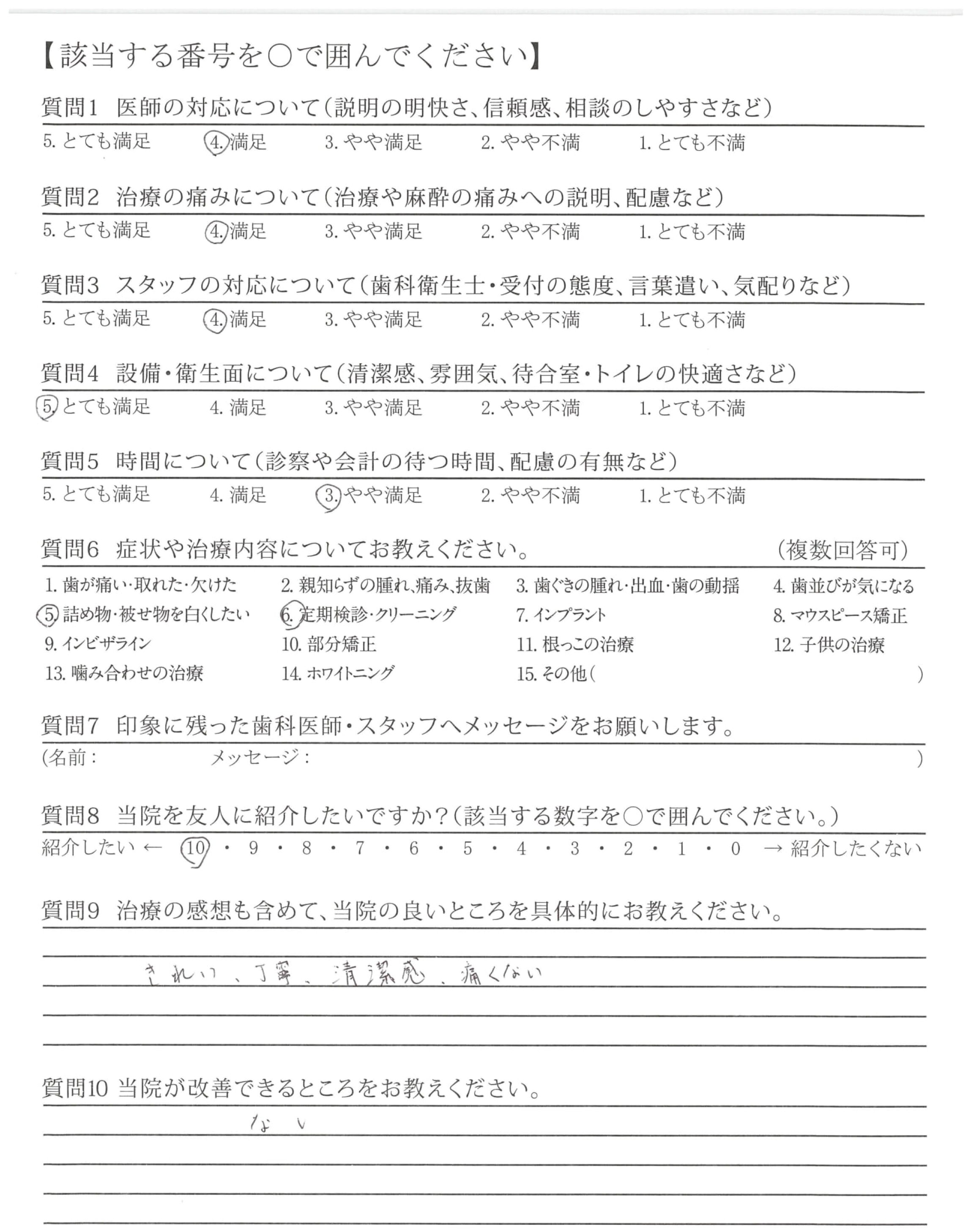 【該当する番号を○で囲んでください】

質問1 医師の対応について(説明の明快さ、信頼感、相談のしやすさなど)

5. とても満足　4. 満足　3. やや満足　2. やや不満　1. とても不満

質問2 治療の痛みについて(治療や麻酔の痛みへの説明、配慮など)

5. とても満足　4. 満足　3. やや満足　2. やや不満　1. とても不満

質問3 スタッフの対応について(歯科衛生士・受付の態度、言葉遣い、気配りなど)

5. とても満足　4. 満足　3. やや満足　2. やや不満　1. とても不満

質問4 設備・衛生面について(清潔感、雰囲気、待合室・トイレの快適さなど)

5. とても満足　4. 満足　3. やや満足　2. やや不満　1. とても不満

質問5 時間について(診察や会計の待つ時間、配慮の有無など)

5. とても満足　4. 満足　3. やや満足　2. やや不満　1. とても不満

質問6 症状や治療内容についてお教えください。 (複数回答可)

1. 歯が痛い・取れた・欠けた　2. 親知らずの腫れ、痛み、抜歯　3. 歯ぐきの腫れ・出血・歯の動揺　4. 歯並びが気になる
5. 詰め物・被せ物を白くしたい　6. 定期検診・クリーニング　7. インプラント　8. マウスピース矯正
9. インビザライン　10. 部分矯正　11. 根っこの治療　12. 子供の治療
13. 噛み合わせの治療　14. ホワイトニング　15. その他(　)

質問7 印象に残った歯科医師・スタッフへメッセージをお願いします。

(名前：　メッセージ：　)

質問8 当院を友人に紹介したいですか?(該当する数字を○で囲んでください。)

紹介したい ← 10 ・ 9 ・ 8 ・ 7 ・ 6 ・ 5 ・ 4 ・ 3 ・ 2 ・ 1 ・ 0 → 紹介したくない

質問9 治療の感想も含めて、当院の良いところを具体的にお教えください。

きれい、丁寧、清潔感、痛くない

質問10 当院が改善できるところをお教えください。

ない